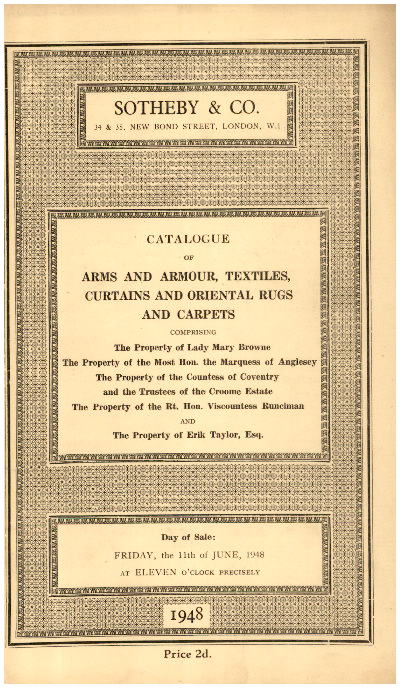 SOTHEBY & CO.

34 & 35, NEW BOND STREET, LONDON, W.1

CATALOGUE

OF

ARMS AND ARMOUR, TEXTILES, CURTAINS AND ORIENTAL RUGS AND CARPETS

COMPRISING

The Property of Lady Mary Browne

The Property of the Most Hon. the Marquess of Anglesey

The Property of the Countess of Coventry and the Trustees of the Croome Estate

The Property of the Rt. Hon. Viscountess Runciman

AND

The Property of Erik Taylor, Esq.

Day of Sale:

FRIDAY, the 11th of JUNE, 1948

AT ELEVEN O'CLOCK PRECISELY

1948

Price 2d.